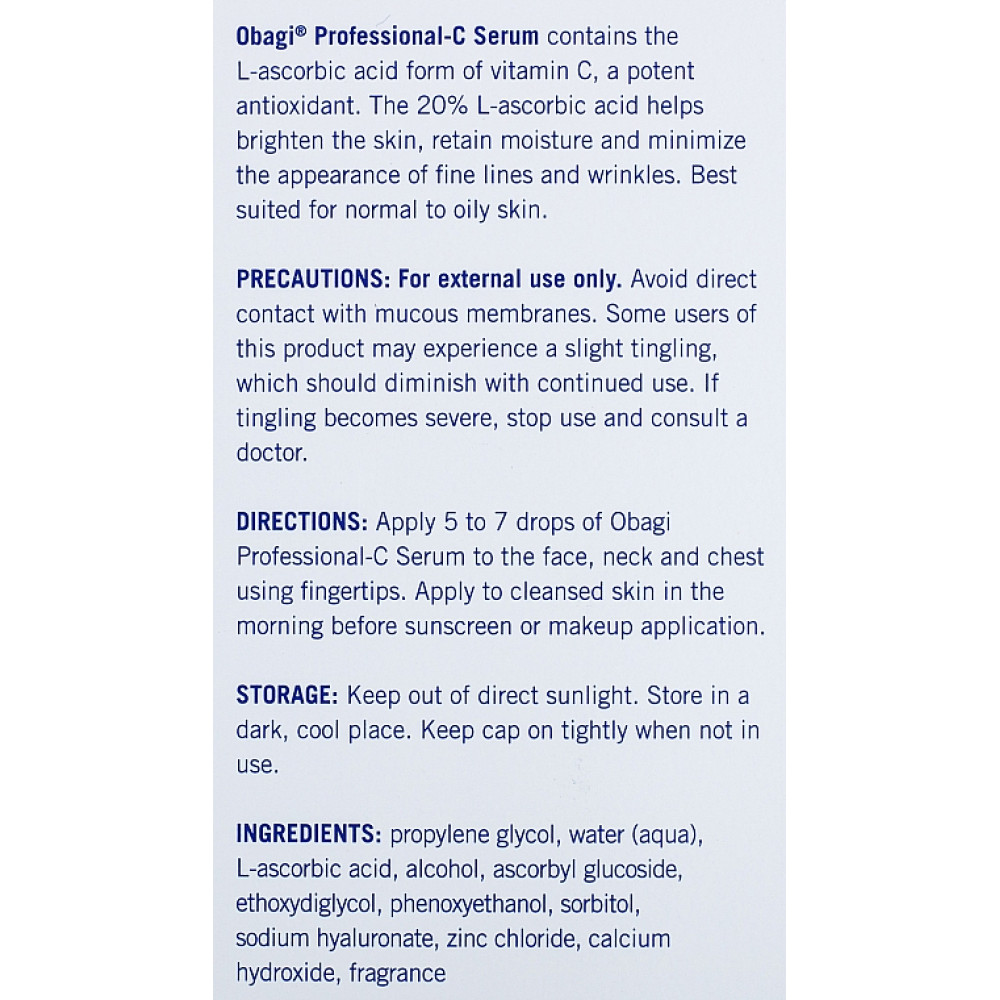 Obagi® Professional-C Serum contains the L-ascorbic acid form of vitamin C, a potent antioxidant. The 20% L-ascorbic acid helps brighten the skin, retain moisture and minimize the appearance of fine lines and wrinkles. Best suited for normal to oily skin.

PRECAUTIONS: For external use only. Avoid direct contact with mucous membranes. Some users of this product may experience a slight tingling, which should diminish with continued use. If tingling becomes severe, stop use and consult a doctor.

DIRECTIONS: Apply 5 to 7 drops of Obagi Professional-C Serum to the face, neck and chest using fingertips. Apply to cleansed skin in the morning before sunscreen or makeup application.

STORAGE: Keep out of direct sunlight. Store in a dark, cool place. Keep cap on tightly when not in use.

INGREDIENTS: propylene glycol, water (aqua), L-ascorbic acid, alcohol, ascorbyl glucoside, ethoxydiglycol, phenoxyethanol, sorbitol, sodium hyaluronate, zinc chloride, calcium hydroxide, fragrance